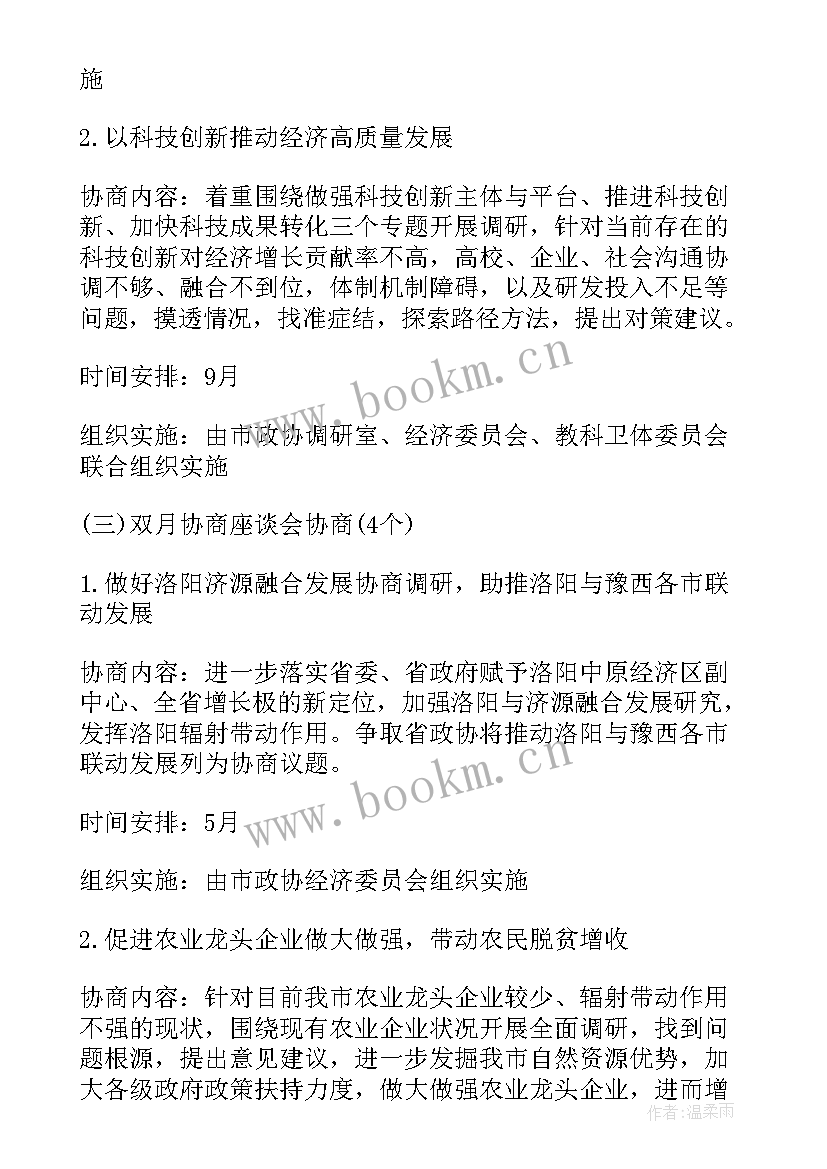 施

2. 以科技创新推动经济高质量发展

协商内容：着重围绕做强科技创新主体与平台、推进科技创新、加快科技成果转化三个专题开展调研，针对当前存在的科技创新对经济增长贡献率不高，高校、企业、社会沟通协调不够、融合不到位，体制机制障碍，以及研发投入不足等问题，摸透情况，找准症结，探索路径方法，提出对策建议。

时间安排：9月

组织实施：由市政协调研室、经济委员会、教科卫体委员会联合组织实施

(三)双月协商座谈会协商(4个)

1. 做好洛阳济源融合发展协商调研，助推洛阳与豫西各市联动发展

协商内容：进一步落实省委、省政府赋予洛阳中原经济区副中心、全省增长极的新定位，加强洛阳与济源融合发展研究，发挥洛阳辐射带动作用。争取省政协将推动洛阳与豫西各市联动发展列为协商议题。

时间安排：5月

组织实施：由市政协经济委员会组织实施

2. 促进农业龙头企业做大做强，带动农民脱贫增收

协商内容：针对目前我市农业龙头企业较少、辐射带动作用不强的现状，围绕现有农业企业状况开展全面调研，找到问题根源，提出意见建议，进一步发掘我市自然资源优势，加大各级政府政策扶持力度，做大做强农业龙头企业，进而增

www.bookm.cn
www.bookm.cn
作者：温柔雨